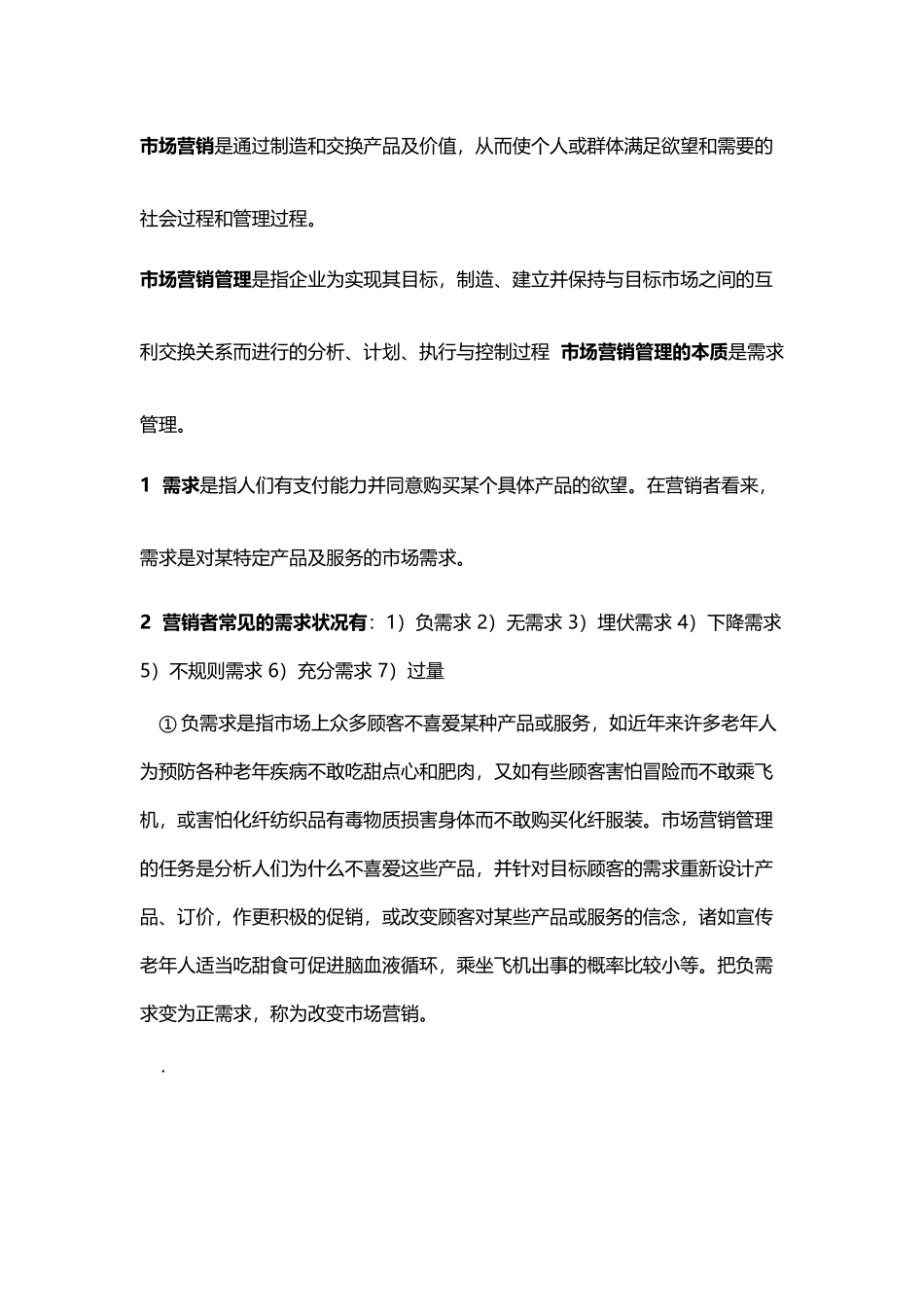 市场营销是通过制造和交换产品及价值，从而使个人或群体满足欲望和需要的社会过程和管理过程。

市场营销管理是指企业为实现其目标，制造、建立并保持与目标市场之间的互利交换关系而进行的分析、计划、执行与控制过程 市场营销管理的本质是需求管理。

1 需求是指人们有支付能力并同意购买某个具体产品的欲望。在营销者看来，需求是对某特定产品及服务的市场需求。

2 营销者常见的需求状况有：1）负需求 2）无需求 3）埋伏需求 4）下降需求 5）不规则需求 6）充分需求 7）过量

①负需求是指市场上众多顾客不喜爱某种产品或服务，如近年来许多老年人为预防各种老年疾病不敢吃甜点心和肥肉，又如有些顾客害怕冒险而不敢乘飞机，或害怕化纤纺织品有毒物质损害身体而不敢购买化纤服装。市场营销管理的任务是分析人们为什么不喜爱这些产品，并针对目标顾客的需求重新设计产品、订价，作更积极的促销，或改变顾客对某些产品或服务的信念，诸如宣传老年人适当吃甜食可促进脑血液循环，乘坐飞机出事的概率比较小等。把负需求变为正需求，称为改变市场营销。

.